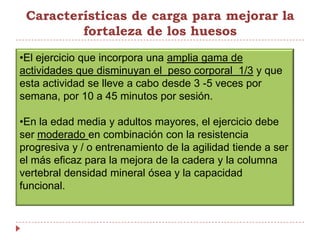 Características de carga para mejorar la fortaleza de los huesos

•El ejercicio que incorpora una amplia gama de actividades que disminuyan el peso corporal 1/3 y que esta actividad se lleve a cabo desde 3 -5 veces por semana, por 10 a 45 minutos por sesión.

•En la edad media y adultos mayores, el ejercicio debe ser moderado en combinación con la resistencia progresiva y / o entrenamiento de la agilidad tiende a ser el más eficaz para la mejora de la cadera y la columna vertebral densidad mineral ósea y la capacidad funcional.